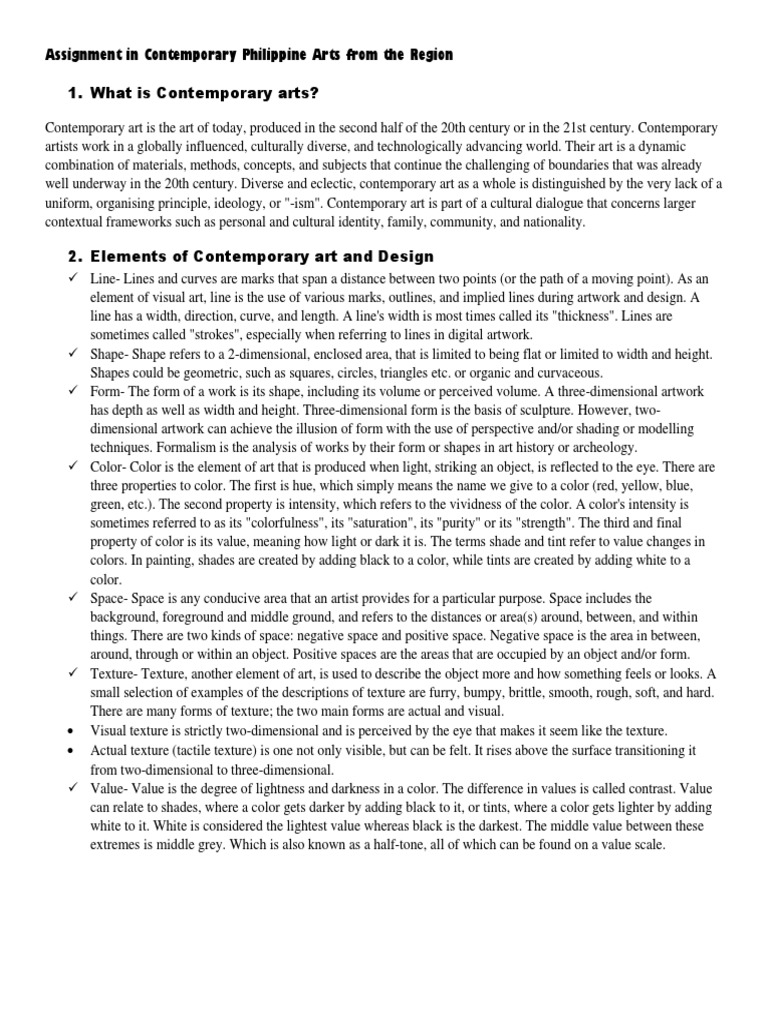 Assignment in Contemporary Philippine Arts from the Region

1. What is Contemporary arts?

Contemporary art is the art of today, produced in the second half of the 20th century or in the 21st century. Contemporary artists work in a globally influenced, culturally diverse, and technologically advancing world. Their art is a dynamic combination of materials, methods, concepts, and subjects that continue the challenging of boundaries that was already well underway in the 20th century. Diverse and eclectic, contemporary art as a whole is distinguished by the very lack of a uniform, organising principle, ideology, or "-ism". Contemporary art is part of a cultural dialogue that concerns larger contextual frameworks such as personal and cultural identity, family, community, and nationality.

2. Elements of Contemporary art and Design

✓ Line- Lines and curves are marks that span a distance between two points (or the path of a moving point). As an element of visual art, line is the use of various marks, outlines, and implied lines during artwork and design. A line has a width, direction, curve, and length. A line's width is most times called its "thickness". Lines are sometimes called "strokes", especially when referring to lines in digital artwork.
✓ Shape- Shape refers to a 2-dimensional, enclosed area, that is limited to being flat or limited to width and height. Shapes could be geometric, such as squares, circles, triangles etc. or organic and curvaceous.
✓ Form- The form of a work is its shape, including its volume or perceived volume. A three-dimensional artwork has depth as well as width and height. Three-dimensional form is the basis of sculpture. However, two-dimensional artwork can achieve the illusion of form with the use of perspective and/or shading or modelling techniques. Formalism is the analysis of works by their form or shapes in art history or archeology.
✓ Color- Color is the element of art that is produced when light, striking an object, is reflected to the eye. There are three properties to color. The first is hue, which simply means the name we give to a color (red, yellow, blue, green, etc.). The second property is intensity, which refers to the vividness of the color. A color's intensity is sometimes referred to as its "colorfulness", its "saturation", its "purity" or its "strength". The third and final property of color is its value, meaning how light or dark it is. The terms shade and tint refer to value changes in colors. In painting, shades are created by adding black to a color, while tints are created by adding white to a color.
✓ Space- Space is any conducive area that an artist provides for a particular purpose. Space includes the background, foreground and middle ground, and refers to the distances or area(s) around, between, and within things. There are two kinds of space: negative space and positive space. Negative space is the area in between, around, through or within an object. Positive spaces are the areas that are occupied by an object and/or form.
✓ Texture- Texture, another element of art, is used to describe the object more and how something feels or looks. A small selection of examples of the descriptions of texture are furry, bumpy, brittle, smooth, rough, soft, and hard. There are many forms of texture; the two main forms are actual and visual.
• Visual texture is strictly two-dimensional and is perceived by the eye that makes it seem like the texture.
• Actual texture (tactile texture) is one not only visible, but can be felt. It rises above the surface transitioning it from two-dimensional to three-dimensional.
✓ Value- Value is the degree of lightness and darkness in a color. The difference in values is called contrast. Value can relate to shades, where a color gets darker by adding black to it, or tints, where a color gets lighter by adding white to it. White is considered the lightest value whereas black is the darkest. The middle value between these extremes is middle grey. Which is also known as a half-tone, all of which can be found on a value scale.